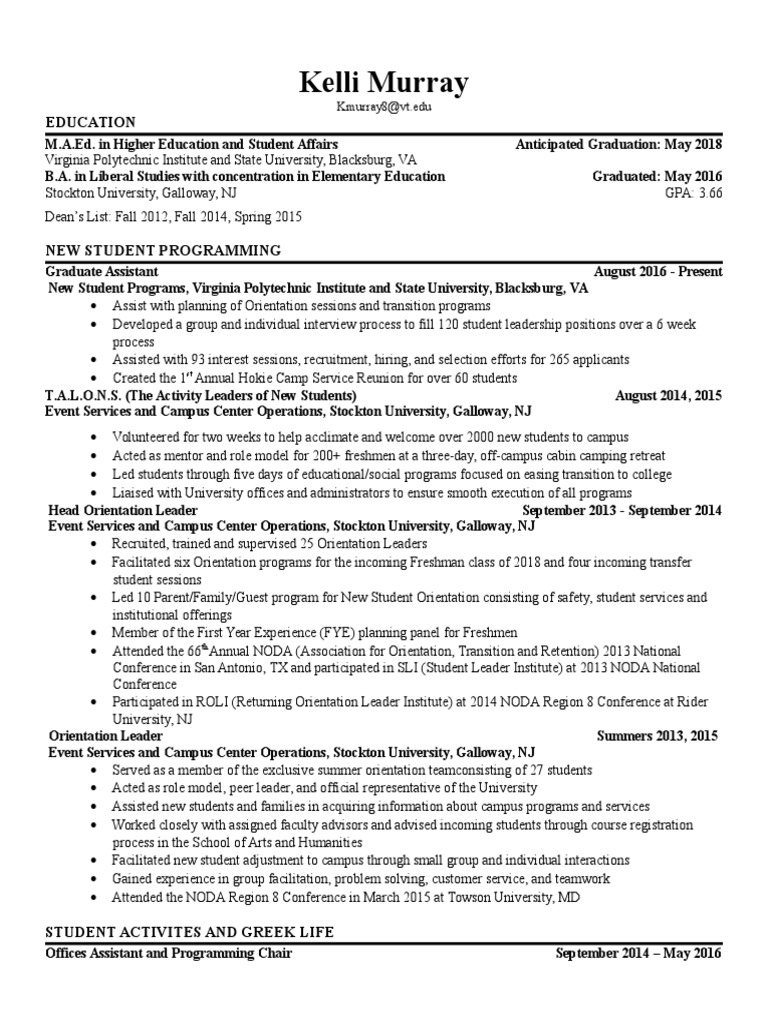 Kelli Murray
Kmurray8@vt.edu

EDUCATION
M.A.Ed. in Higher Education and Student Affairs Anticipated Graduation: May 2018
Virginia Polytechnic Institute and State University, Blacksburg, VA
B.A. in Liberal Studies with concentration in Elementary Education Graduated: May 2016
Stockton University, Galloway, NJ GPA: 3.66
Dean's List: Fall 2012, Fall 2014, Spring 2015

NEW STUDENT PROGRAMMING
Graduate Assistant August 2016 - Present
New Student Programs, Virginia Polytechnic Institute and State University, Blacksburg, VA
• Assist with planning of Orientation sessions and transition programs
• Developed a group and individual interview process to fill 120 student leadership positions over a 6 week process
• Assisted with 93 interest sessions, recruitment, hiring, and selection efforts for 265 applicants
• Created the 1$^{st}$ Annual Hokie Camp Service Reunion for over 60 students
T.A.L.O.N.S. (The Activity Leaders of New Students) August 2014, 2015
Event Services and Campus Center Operations, Stockton University, Galloway, NJ
• Volunteered for two weeks to help acclimate and welcome over 2000 new students to campus
• Acted as mentor and role model for 200+ freshmen at a three-day, off-campus cabin camping retreat
• Led students through five days of educational/social programs focused on easing transition to college
• Liaised with University offices and administrators to ensure smooth execution of all programs
Head Orientation Leader September 2013 - September 2014
Event Services and Campus Center Operations, Stockton University, Galloway, NJ
• Recruited, trained and supervised 25 Orientation Leaders
• Facilitated six Orientation programs for the incoming Freshman class of 2018 and four incoming transfer student sessions
• Led 10 Parent/Family/Guest program for New Student Orientation consisting of safety, student services and institutional offerings
• Member of the First Year Experience (FYE) planning panel for Freshmen
• Attended the 66$^{th}$ Annual NODA (Association for Orientation, Transition and Retention) 2013 National Conference in San Antonio, TX and participated in SLI (Student Leader Institute) at 2013 NODA National Conference
• Participated in ROLI (Returning Orientation Leader Institute) at 2014 NODA Region 8 Conference at Rider University, NJ
Orientation Leader Summers 2013, 2015
Event Services and Campus Center Operations, Stockton University, Galloway, NJ
• Served as a member of the exclusive summer orientation teamconsisting of 27 students
• Acted as role model, peer leader, and official representative of the University
• Assisted new students and families in acquiring information about campus programs and services
• Worked closely with assigned faculty advisors and advised incoming students through course registration process in the School of Arts and Humanities
• Facilitated new student adjustment to campus through small group and individual interactions
• Gained experience in group facilitation, problem solving, customer service, and teamwork
• Attended the NODA Region 8 Conference in March 2015 at Towson University, MD

STUDENT ACTIVITES AND GREEK LIFE
Offices Assistant and Programming Chair September 2014 – May 2016